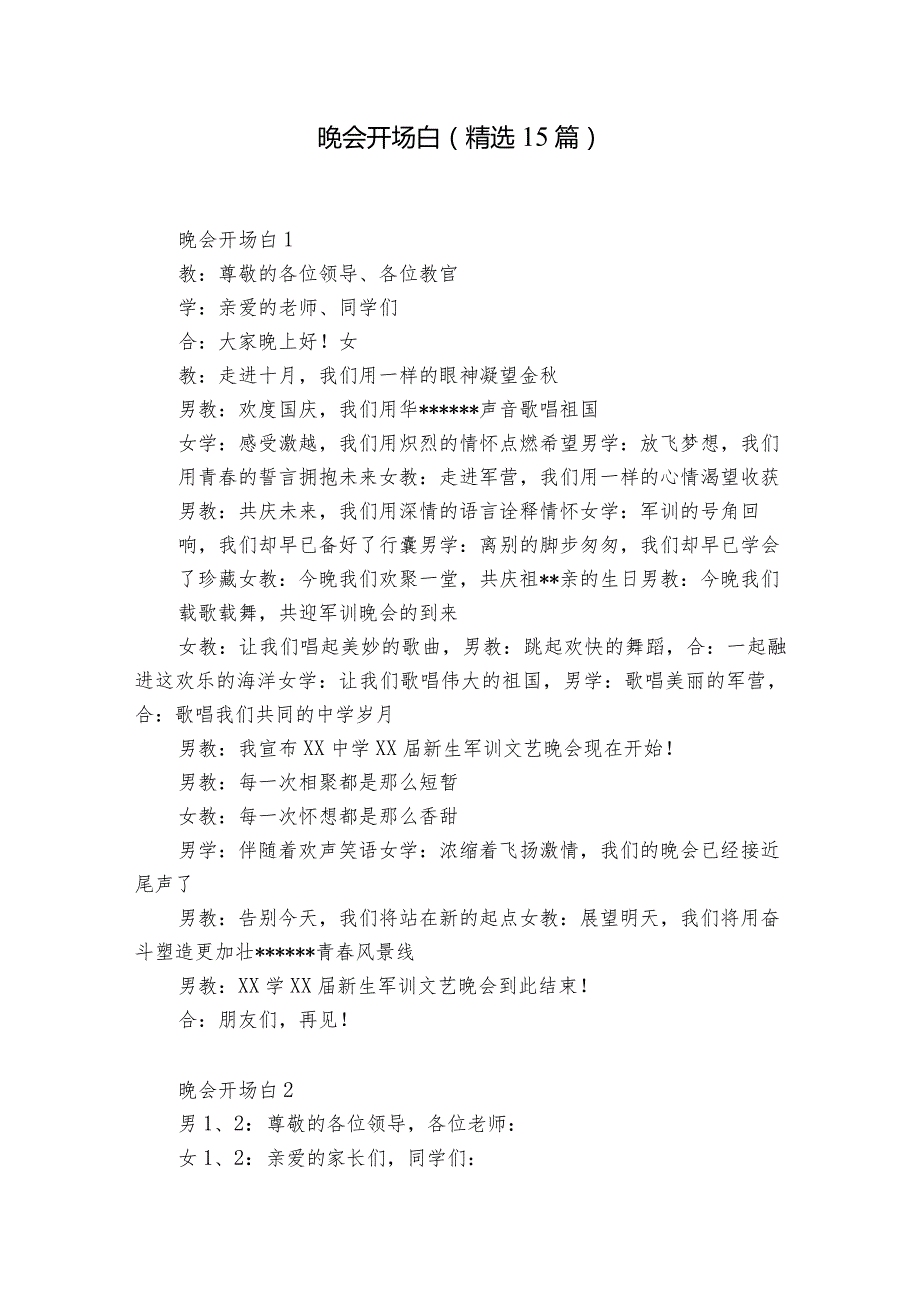 晚会开场白（精选15篇）

晚会开场白1

教：尊敬的各位领导、各位教官

学：亲爱的老师、同学们

合：大家晚上好！女

教：走进十月，我们用一样的眼神凝望金秋

男教：欢度国庆，我们用华******声音歌唱祖国

女学：感受激越，我们用炽烈的情怀点燃希望男学：放飞梦想，我们用青春的誓言拥抱未来女教：走进军营，我们用一样的心情渴望收获男教：共庆未来，我们用深情的语言诠释情怀女学：军训的号角回响，我们却早已备好了行囊男学：离别的脚步匆匆，我们却早已学会了珍藏女教：今晚我们欢聚一堂，共庆祖**亲的生日男教：今晚我们载歌载舞，共迎军训晚会的到来

女教：让我们唱起美妙的歌曲，男教：跳起欢快的舞蹈，合：一起融进这欢乐的海洋女学：让我们歌唱伟大的祖国，男学：歌唱美丽的军营，合：歌唱我们共同的中学岁月

男教：我宣布XX中学XX届新生军训文艺晚会现在开始！

男教：每一次相聚都是那么短暂

女教：每一次怀想都是那么香甜

男学：伴随着欢声笑语女学：浓缩着飞扬激情，我们的晚会已经接近尾声了

男教：告别今天，我们将站在新的起点女教：展望明天，我们将用奋斗塑造更加壮******青春风景线

男教：XX学XX届新生军训文艺晚会到此结束！

合：朋友们，再见！

晚会开场白2

男1、2：尊敬的各位领导，各位老师：

女1、2：亲爱的家长们，同学们：